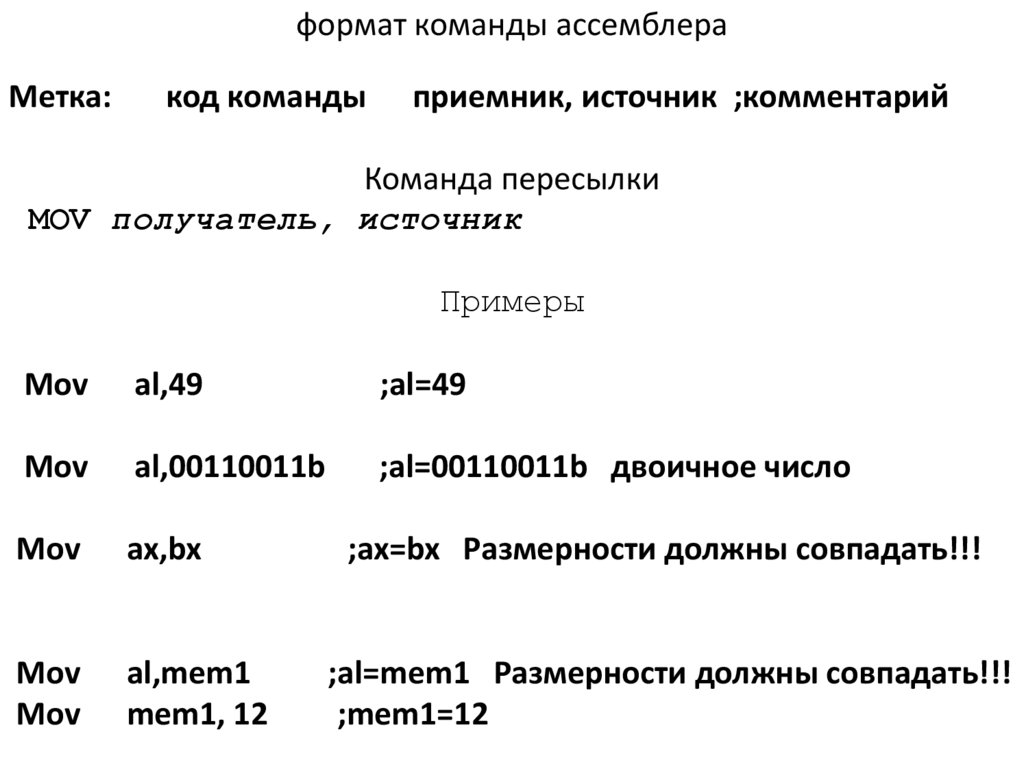 формат команды ассемблера

Метка: код команды приемник, источник ;комментарий

Команда пересылки

MOV получатель, источник

Примеры

Mov al,49 ;al=49

Mov al,00110011b ;al=00110011b двоичное число

Mov ax,bx ;ax=bx Размерности должны совпадать!!!

Mov al,mem1 ;al=mem1 Размерности должны совпадать!!!
Mov mem1, 12 ;mem1=12